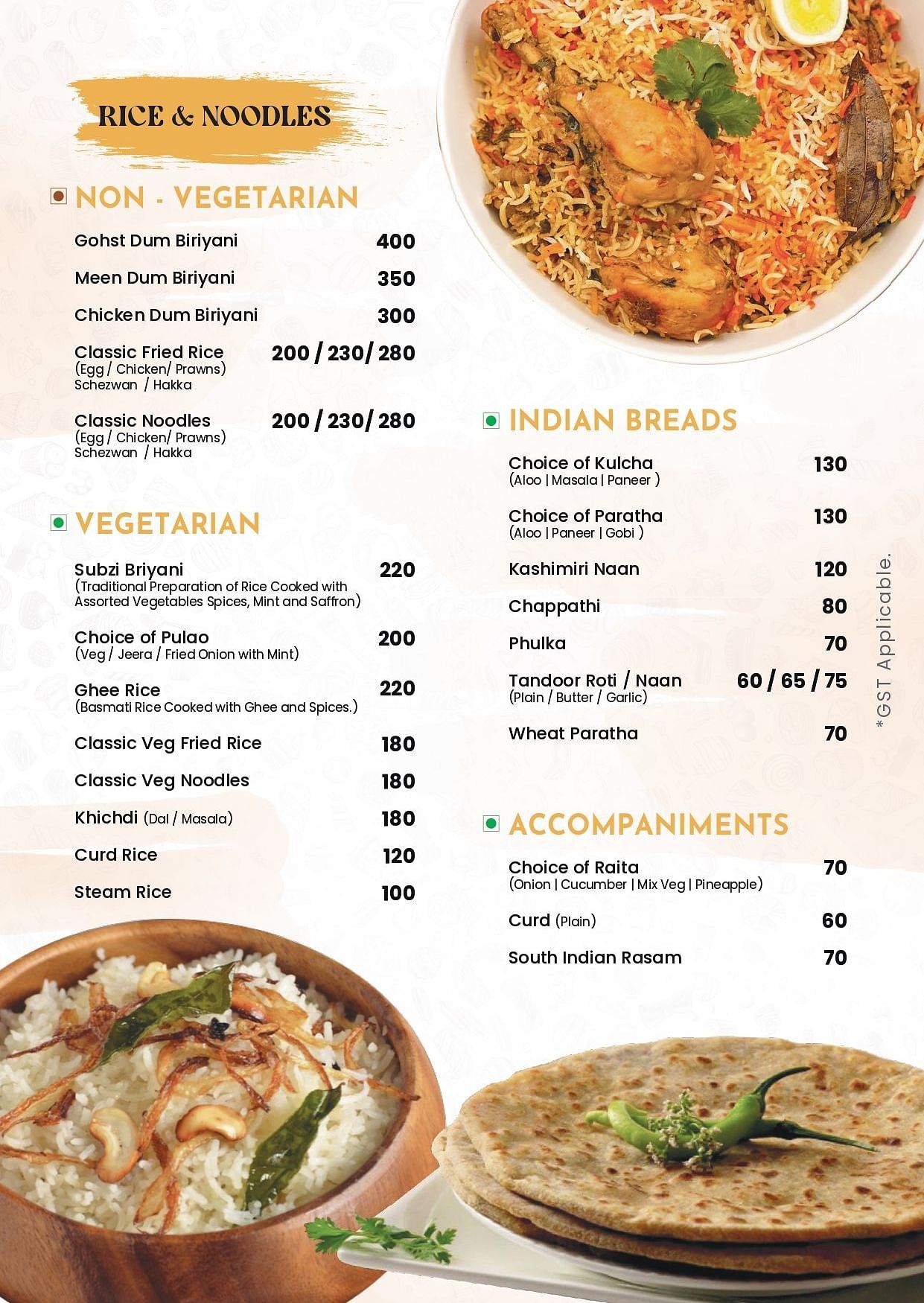 RICE & NOODLES

NON - VEGETARIAN

Gohst Dum Biriyani 400

Meen Dum Biriyani 350

Chicken Dum Biriyani 300

Classic Fried Rice 200 / 230/ 280
(Egg / Chicken/ Prawns)
Schezwan / Hakka

Classic Noodles 200 / 230/ 280
(Egg / Chicken/ Prawns)
Schezwan / Hakka

VEGETARIAN

Subzi Briyani 220
(Traditional Preparation of Rice Cooked with Assorted Vegetables Spices, Mint and Saffron)

Choice of Pulao 200
(Veg / Jeera / Fried Onion with Mint)

Ghee Rice 220
(Basmati Rice Cooked with Ghee and Spices.)

Classic Veg Fried Rice 180

Classic Veg Noodles 180

Khichdi (Dal / Masala) 180

Curd Rice 120

Steam Rice 100

INDIAN BREADS

Choice of Kulcha 130
(Aloo | Masala | Paneer )

Choice of Paratha 130
(Aloo | Paneer | Gobi )

Kashimiri Naan 120

Chappathi 80

Phulka 70

Tandoor Roti / Naan 60 / 65 / 75
(Plain / Butter / Garlic)

Wheat Paratha 70

ACCOMPANIMENTS

Choice of Raita 70
(Onion | Cucumber | Mix Veg | Pineapple)

Curd (Plain) 60

South Indian Rasam 70

*GST Applicable.